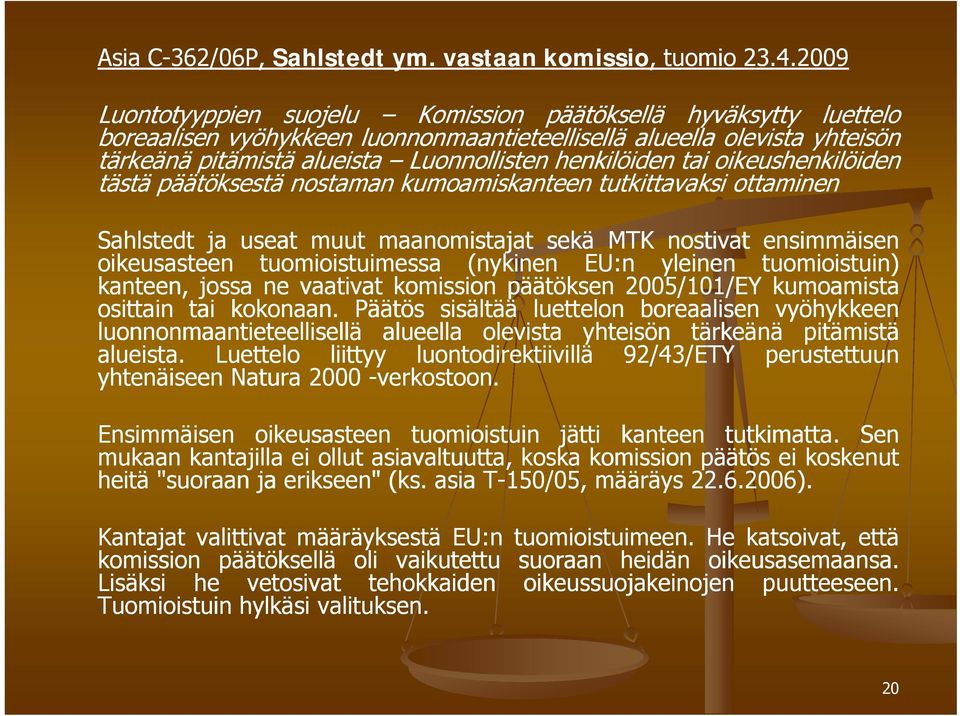 Asia C-362/06P, Sahlstedt ym. vastaan komissio, tuomio 23.4.2009

Luontotyyppien suojelu – Komission päätöksellä hyväksytty luettelo boreaalisen vyöhykkeen luonnonmaantieteellisellä alueella olevista yhteisön tärkeänä pitämistä alueista – Luonnollisten henkilöiden tai oikeushenkilöiden tästä päätöksestä nostaman kumoamiskanteen tutkittavaksi ottaminen

Sahlstedt ja useat muut maanomistajat sekä MTK nostivat ensimmäisen oikeusasteen tuomioistuimessa (nykinen EU:n yleinen tuomioistuin) kanteen, jossa ne vaativat komission päätöksen 2005/101/EY kumoamista osittain tai kokonaan. Päätös sisältää luettelon boreaalisen vyöhykkeen luonnonmaantieteellisellä alueella olevista yhteisön tärkeänä pitämistä alueista. Luettelo liittyy luontodirektiivillä 92/43/ETY perustettuun yhtenäiseen Natura 2000 -verkostoon.

Ensimmäisen oikeusasteen tuomioistuin jätti kanteen tutkimatta. Sen mukaan kantajilla ei ollut asiavaltuutta, koska komission päätös ei koskenut heitä "suoraan ja erikseen" (ks. asia T-150/05, määräys 22.6.2006).

Kantajat valittivat määräyksestä EU:n tuomioistuimeen. He katsoivat, että komission päätöksellä oli vaikutettu suoraan heidän oikeusasemaansa. Lisäksi he vetosivat tehokkaiden oikeussuojakeinojen puutteeseen. Tuomioistuin hylkäsi valituksen.

20